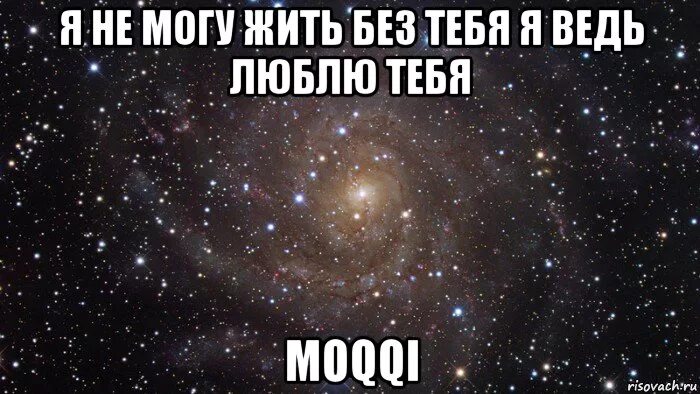 Я НЕ МОГУ ЖИТЬ БЕЗ ТЕБЯ Я ВЕДЬ ЛЮБЛЮ ТЕБЯ

MOQQI

risovach.ru